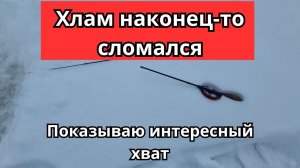 Хлам наконец-то сломался

Показываю интересный хват